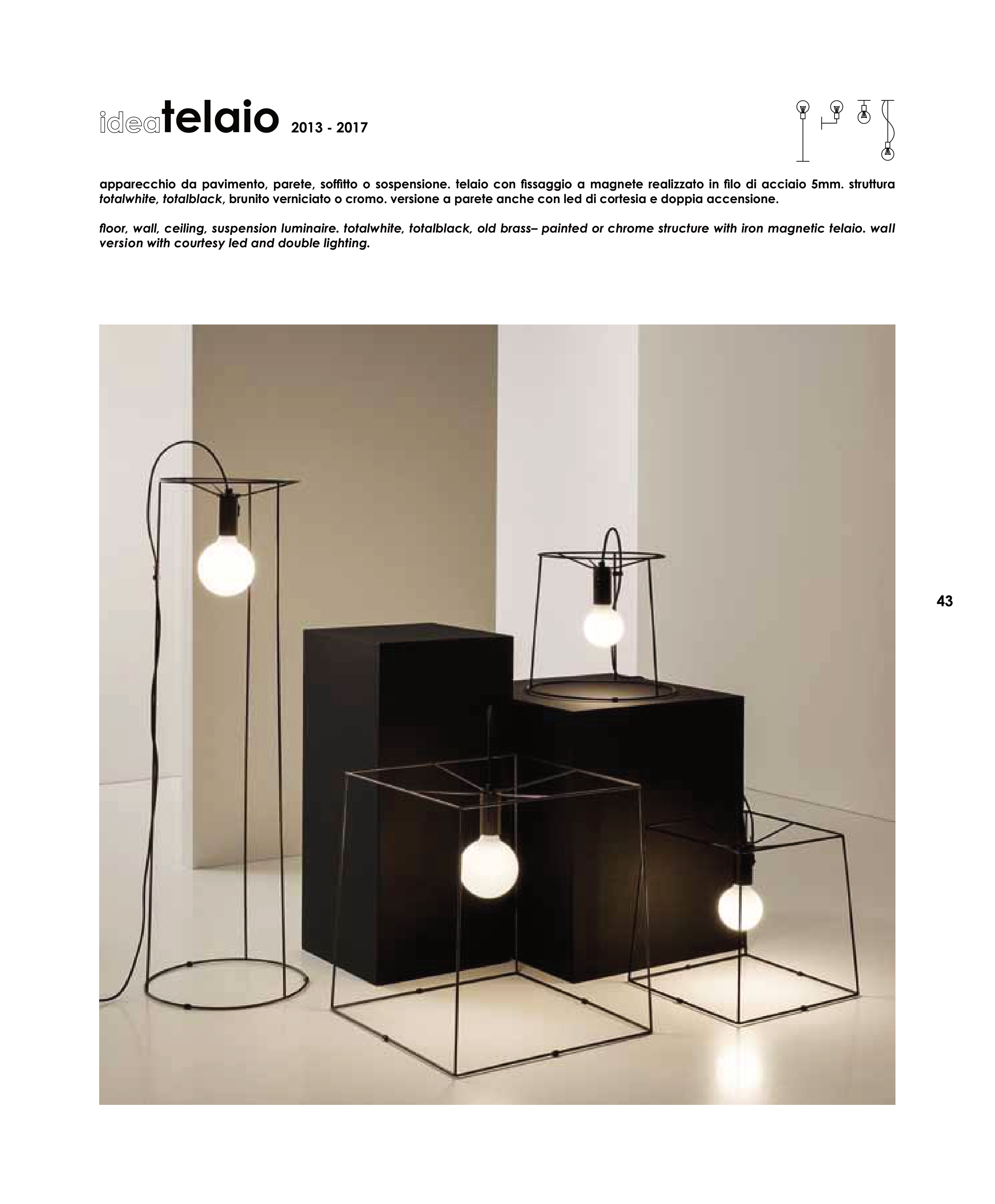 ideatelaio 2013 - 2017

apparecchio da pavimento, parete, soffitto o sospensione. telaio con fissaggio a magnete realizzato in filo di acciaio 5mm. struttura totalwhite, totalblack, brunito verniciato o cromo. versione a parete anche con led di cortesia e doppia accensione.

floor, wall, ceiling, suspension luminaire. totalwhite, totalblack, old brass– painted or chrome structure with iron magnetic telaio. wall version with courtesy led and double lighting.

43